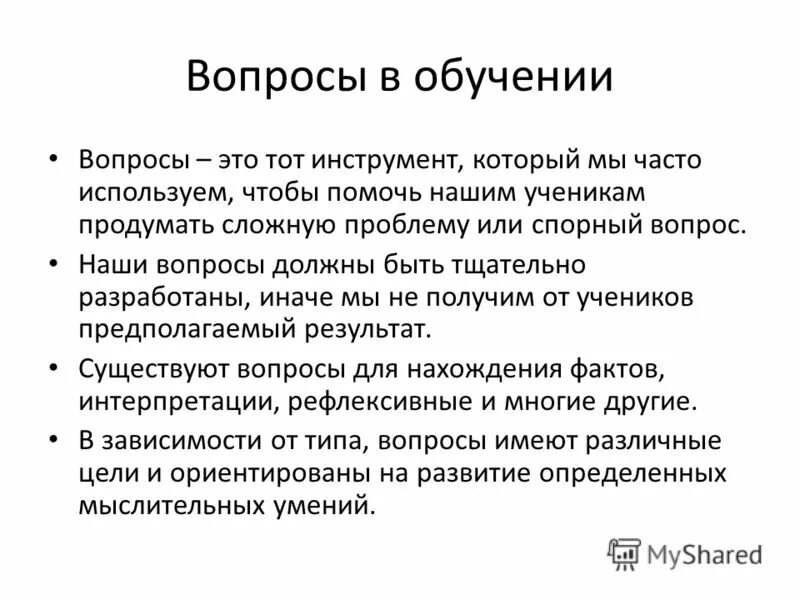 Вопросы в обучении

• Вопросы – это тот инструмент, который мы часто используем, чтобы помочь нашим ученикам продумать сложную проблему или спорный вопрос.
• Наши вопросы должны быть тщательно разработаны, иначе мы не получим от учеников предполагаемый результат.
• Существуют вопросы для нахождения фактов, интерпретации, рефлексивные и многие другие.
• В зависимости от типа, вопросы имеют различные цели и ориентированы на развитие определенных мыслительных умений.

MyShared